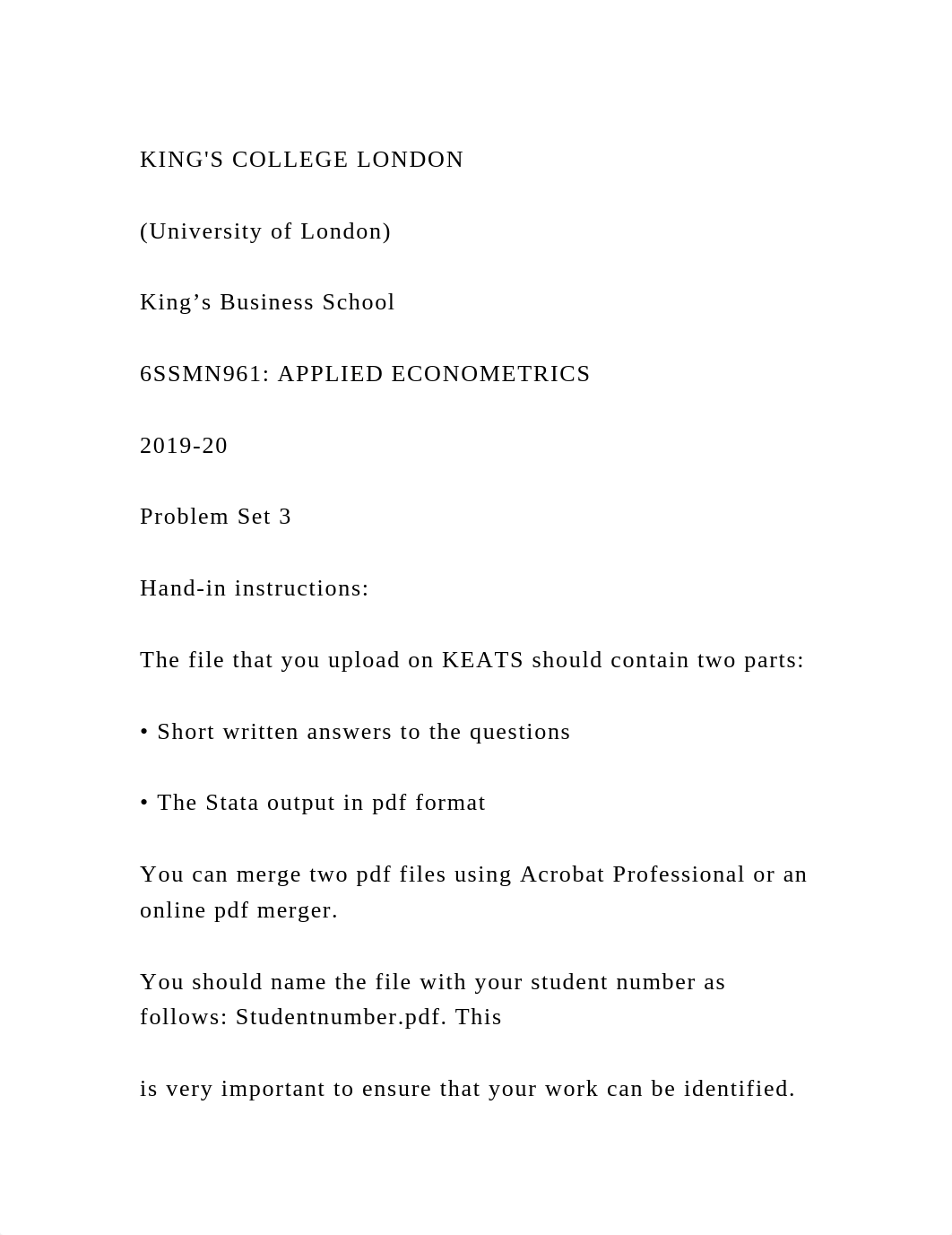 KING'S COLLEGE LONDON

(University of London)

King’s Business School

6SSMN961: APPLIED ECONOMETRICS

2019-20

Problem Set 3

Hand-in instructions:

The file that you upload on KEATS should contain two parts:

• Short written answers to the questions

• The Stata output in pdf format

You can merge two pdf files using Acrobat Professional or an online pdf merger.

You should name the file with your student number as follows: Studentnumber.pdf. This

is very important to ensure that your work can be identified.